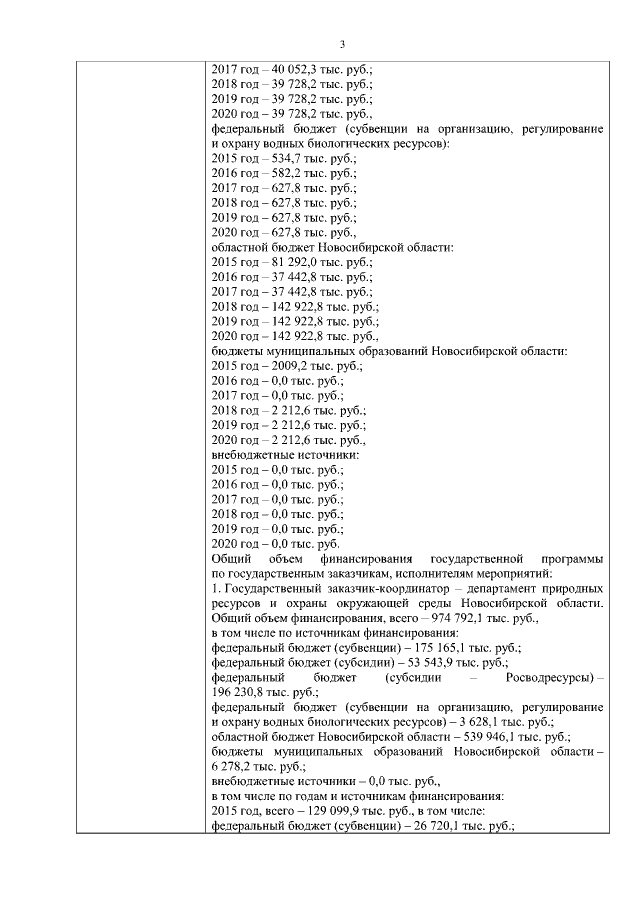 3

2017 год – 40 052,3 тыс. руб.;
2018 год – 39 728,2 тыс. руб.;
2019 год – 39 728,2 тыс. руб.;
2020 год – 39 728,2 тыс. руб.,
федеральный бюджет (субвенции на организацию, регулирование и охрану водных биологических ресурсов):
2015 год – 534,7 тыс. руб.;
2016 год – 582,2 тыс. руб.;
2017 год – 627,8 тыс. руб.;
2018 год – 627,8 тыс. руб.;
2019 год – 627,8 тыс. руб.;
2020 год – 627,8 тыс. руб.,
областной бюджет Новосибирской области:
2015 год – 81 292,0 тыс. руб.;
2016 год – 37 442,8 тыс. руб.;
2017 год – 37 442,8 тыс. руб.;
2018 год – 142 922,8 тыс. руб.;
2019 год – 142 922,8 тыс. руб.;
2020 год – 142 922,8 тыс. руб.,
бюджеты муниципальных образований Новосибирской области:
2015 год – 2009,2 тыс. руб.;
2016 год – 0,0 тыс. руб.;
2017 год – 0,0 тыс. руб.;
2018 год – 2 212,6 тыс. руб.;
2019 год – 2 212,6 тыс. руб.;
2020 год – 2 212,6 тыс. руб.,
внебюджетные источники:
2015 год – 0,0 тыс. руб.;
2016 год – 0,0 тыс. руб.;
2017 год – 0,0 тыс. руб.;
2018 год – 0,0 тыс. руб.;
2019 год – 0,0 тыс. руб.;
2020 год – 0,0 тыс. руб.
Общий объем финансирования государственной программы по государственным заказчикам, исполнителям мероприятий:
1. Государственный заказчик-координатор – департамент природных ресурсов и охраны окружающей среды Новосибирской области. Общий объем финансирования, всего – 974 792,1 тыс. руб.,
в том числе по источникам финансирования:
федеральный бюджет (субвенции) – 175 165,1 тыс. руб.;
федеральный бюджет (субсидии) – 53 543,9 тыс. руб.;
федеральный бюджет (субсидии – Росводресурсы) – 196 230,8 тыс. руб.;
федеральный бюджет (субвенции на организацию, регулирование и охрану водных биологических ресурсов) – 3 628,1 тыс. руб.;
областной бюджет Новосибирской области – 539 946,1 тыс. руб.;
бюджеты муниципальных образований Новосибирской области – 6 278,2 тыс. руб.;
внебюджетные источники – 0,0 тыс. руб.,
в том числе по годам и источникам финансирования:
2015 год, всего – 129 099,9 тыс. руб., в том числе:
федеральный бюджет (субвенции) – 26 720,1 тыс. руб.;